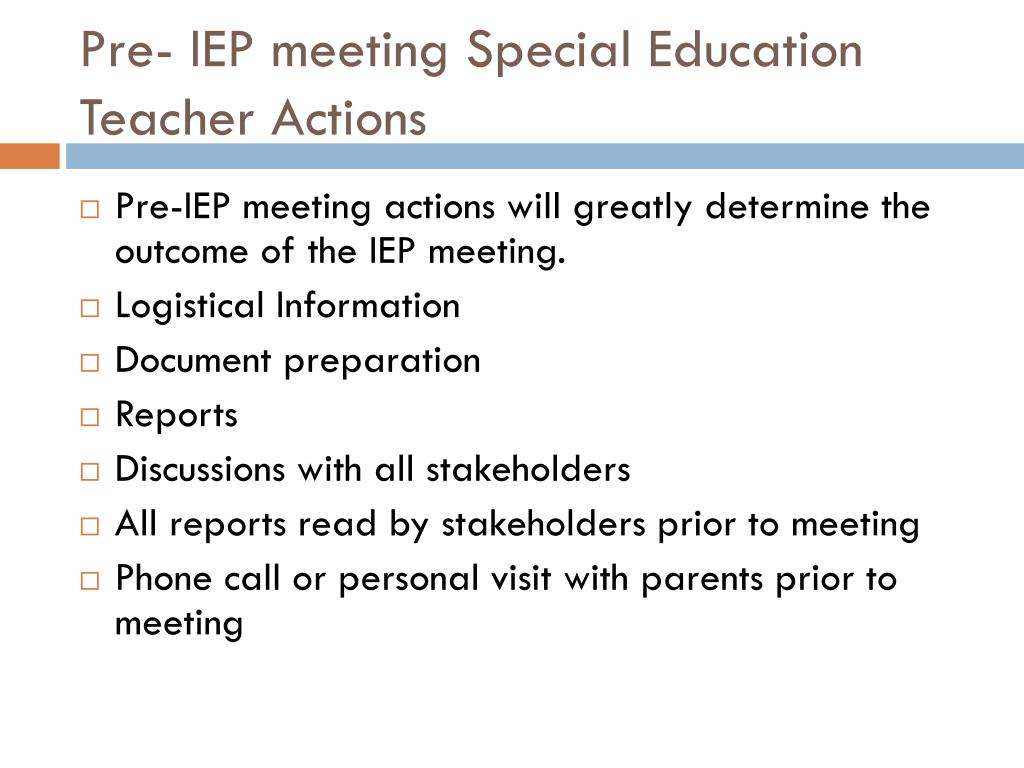 Pre- IEP meeting Special Education Teacher Actions

□ Pre-IEP meeting actions will greatly determine the outcome of the IEP meeting.
□ Logistical Information
□ Document preparation
□ Reports
□ Discussions with all stakeholders
□ All reports read by stakeholders prior to meeting
□ Phone call or personal visit with parents prior to meeting